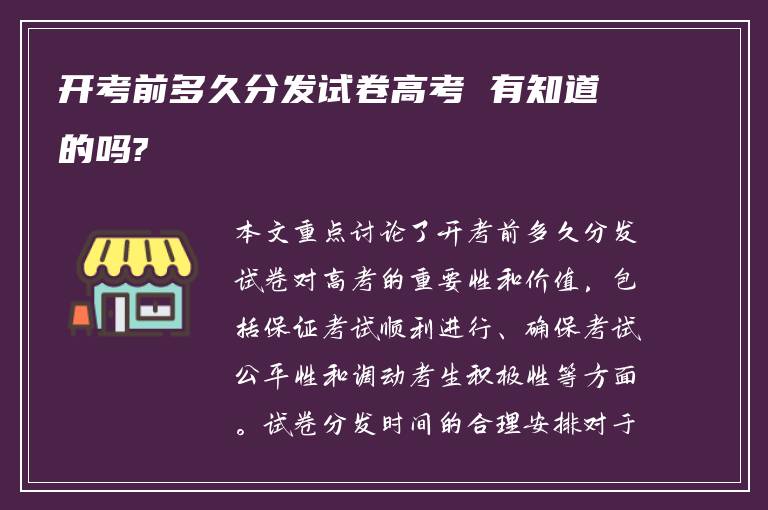 开考前多久分发试卷高考 有知道的吗?

本文重点讨论了开考前多久分发试卷对高考的重要性和价值，包括保证考试顺利进行、确保考试公平性和调动考生积极性等方面。试卷分发时间的合理安排对于